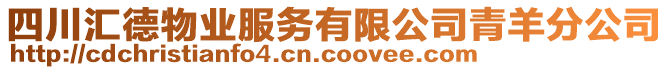 四川汇德物业服务有限公司青羊分公司
http://cdchristianfo4.cn.coovee.com